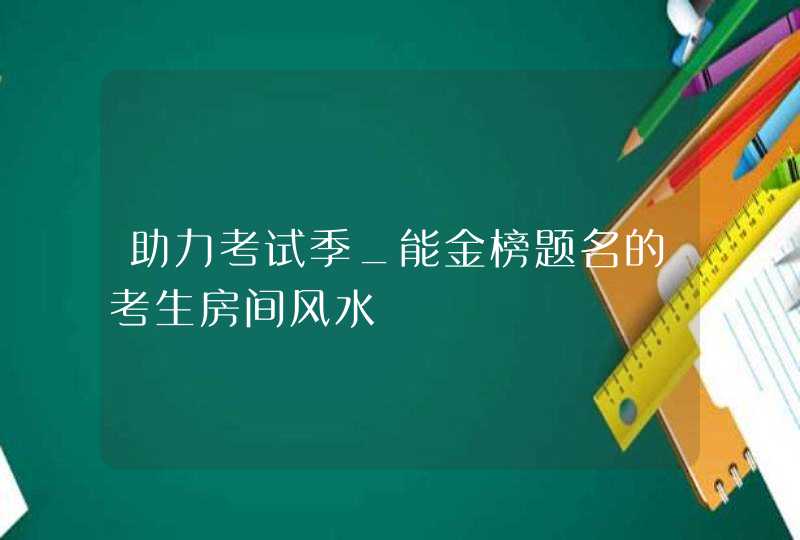 助力考试季_能金榜题名的考生房间风水